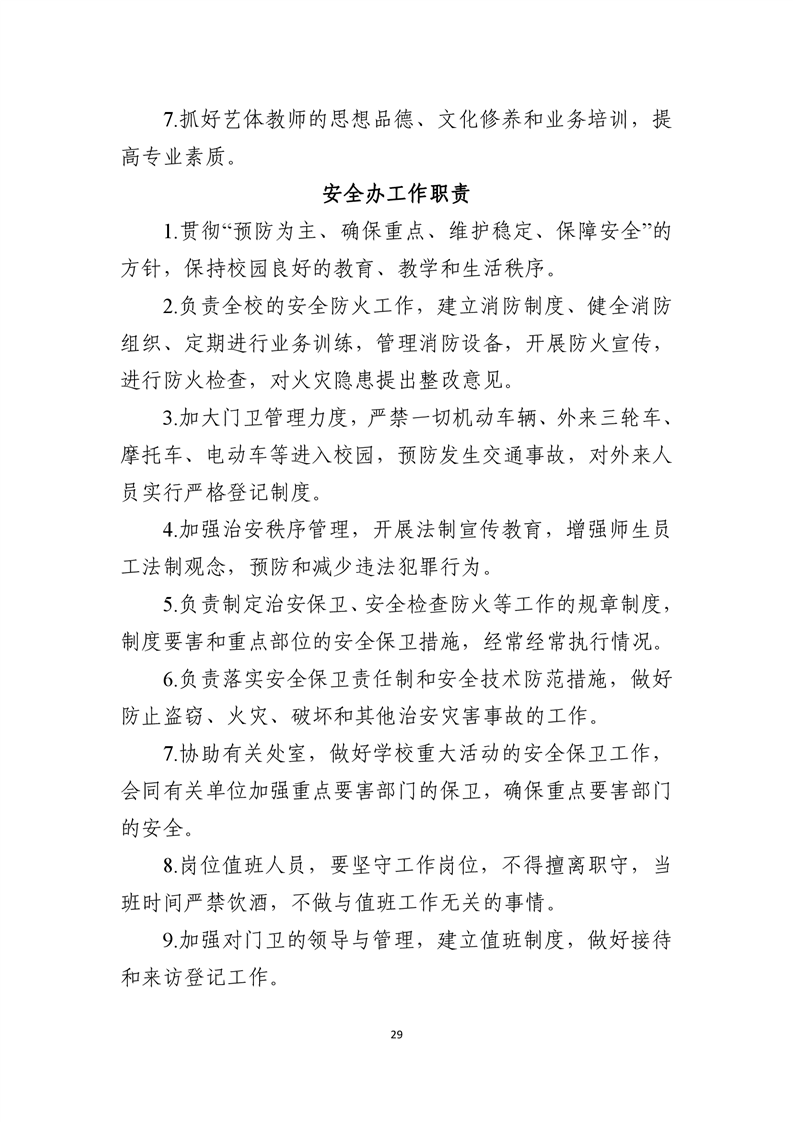 7.抓好艺体教师的思想品德、文化修养和业务培训，提高专业素质。

安全办工作职责

1.贯彻“预防为主、确保重点、维护稳定、保障安全”的方针，保持校园良好的教育、教学和生活秩序。

2.负责全校的安全防火工作，建立消防制度、健全消防组织、定期进行业务训练，管理消防设备，开展防火宣传，进行防火检查，对火灾隐患提出整改意见。

3.加大门卫管理力度，严禁一切机动车辆、外来三轮车、摩托车、电动车等进入校园，预防发生交通事故，对外来人员实行严格登记制度。

4.加强治安秩序管理，开展法制宣传教育，增强师生员工法制观念，预防和减少违法犯罪行为。

5.负责制定治安保卫、安全检查防火等工作的规章制度，制度要害和重点部位的安全保卫措施，经常经常执行情况。

6.负责落实安全保卫责任制和安全技术防范措施，做好防止盗窃、火灾、破坏和其他治安灾害事故的工作。

7.协助有关处室，做好学校重大活动的安全保卫工作，会同有关单位加强重点要害部门的保卫，确保重点要害部门的安全。

8.岗位值班人员，要坚守工作岗位，不得擅离职守，当班时间严禁饮酒，不做与值班工作无关的事情。

9.加强对门卫的领导与管理，建立值班制度，做好接待和来访登记工作。

29